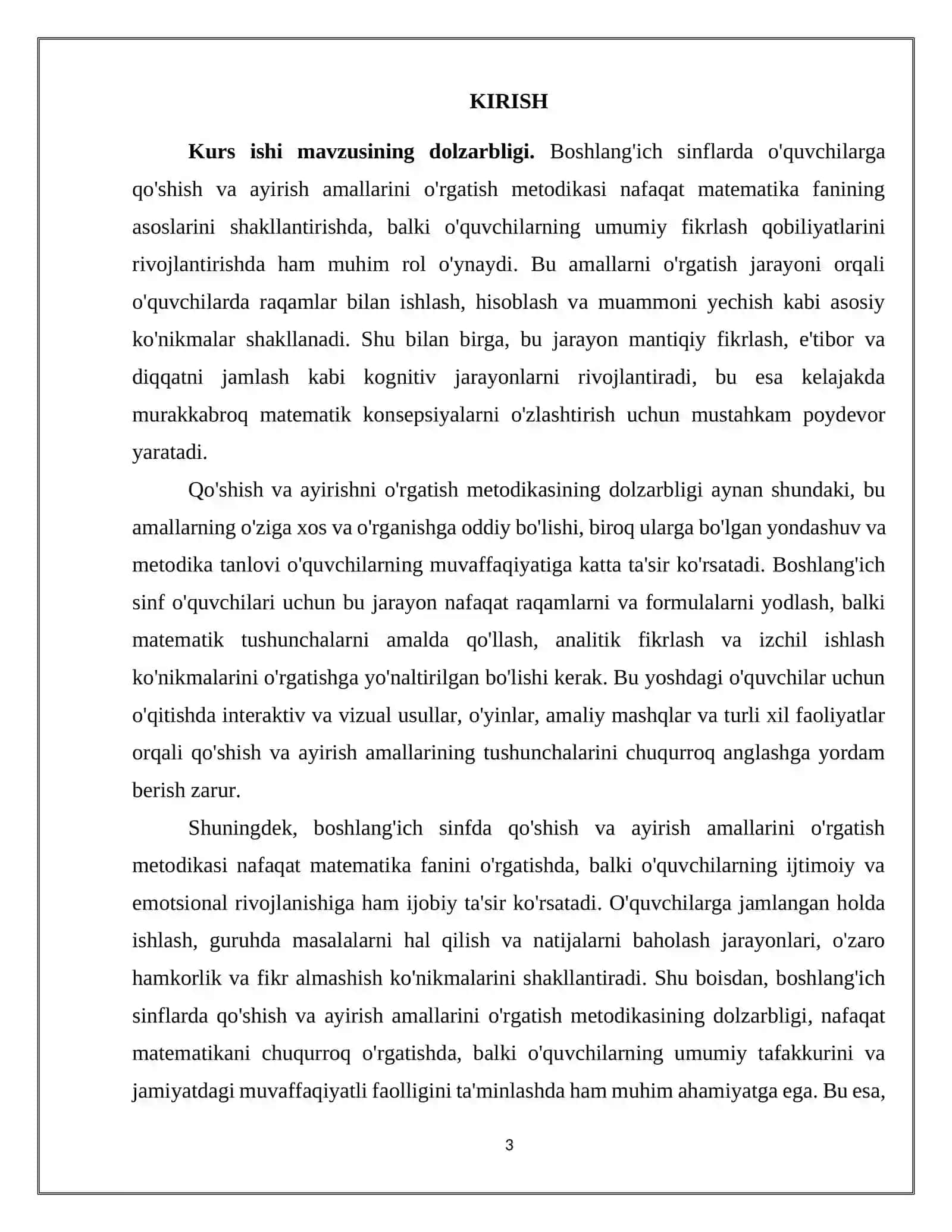 KIRISH

Kurs ishi mavzusining dolzarbligi. Boshlang'ich sinflarda o'quvchilarga qo'shish va ayirish amallarini o'rgatish metodikasi nafaqat matematika fanining asoslarini shakllantirishda, balki o'quvchilarning umumiy fikrlash qobiliyatlarini rivojlantirishda ham muhim rol o'ynaydi. Bu amallarni o'rgatish jarayoni orqali o'quvchilarda raqamlar bilan ishlash, hisoblash va muammoni yechish kabi asosiy ko'nikmalar shakllanadi. Shu bilan birga, bu jarayon mantiqiy fikrlash, e'tibor va diqqatni jamlash kabi kognitiv jarayonlarni rivojlantiradi, bu esa kelajakda murakkabroq matematik konsepsiyalarni o'zlashtirish uchun mustahkam poydevor yaratadi.

Qo'shish va ayirishni o'rgatish metodikasining dolzarbligi aynan shundaki, bu amallarning o'ziga xos va o'rganishga oddiy bo'lishi, biroq ularga bo'lgan yondashuv va metodika tanlovi o'quvchilarning muvaffaqiyatiga katta ta'sir ko'rsatadi. Boshlang'ich sinf o'quvchilari uchun bu jarayon nafaqat raqamlarni va formulalarni yodlash, balki matematik tushunchalarni amalda qo'llash, analitik fikrlash va izchil ishlash ko'nikmalarini o'rgatishga yo'naltirilgan bo'lishi kerak. Bu yoshdagi o'quvchilar uchun o'qitishda interaktiv va vizual usullar, o'yinlar, amaliy mashqlar va turli xil faoliyatlar orqali qo'shish va ayirish amallarining tushunchalarini chuqurroq anglashga yordam berish zarur.

Shuningdek, boshlang'ich sinfda qo'shish va ayirish amallarini o'rgatish metodikasi nafaqat matematika fanini o'rgatishda, balki o'quvchilarning ijtimoiy va emotsional rivojlanishiga ham ijobiy ta'sir ko'rsatadi. O'quvchilarga jamlangan holda ishlash, guruhda masalalarni hal qilish va natijalarni baholash jarayonlari, o'zaro hamkorlik va fikr almashish ko'nikmalarini shakllantiradi. Shu boisdan, boshlang'ich sinflarda qo'shish va ayirish amallarini o'rgatish metodikasining dolzarbligi, nafaqat matematikani chuqurroq o'rgatishda, balki o'quvchilarning umumiy tafakkurini va jamiyatdagi muvaffaqiyatli faolligini ta'minlashda ham muhim ahamiyatga ega. Bu esa,

3